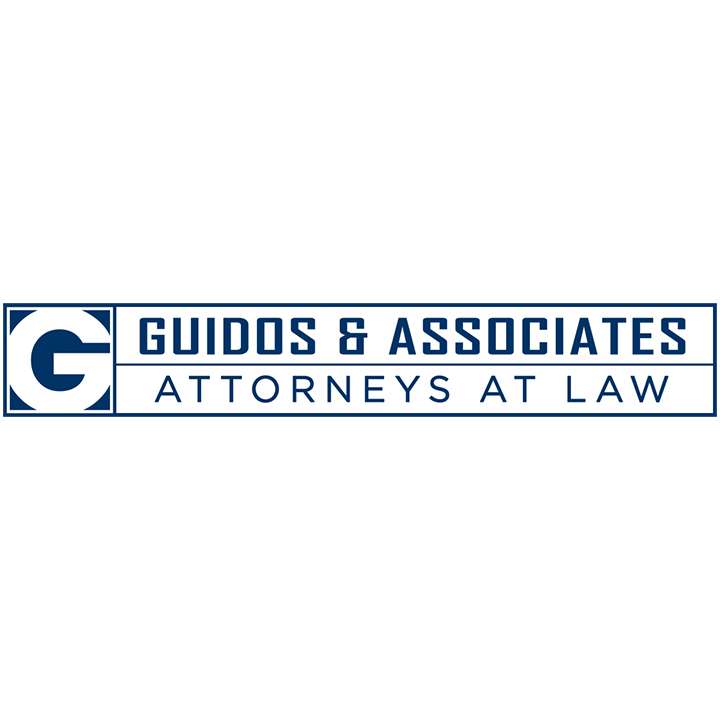 G

GUIDOS & ASSOCIATES
ATTORNEYS AT LAW